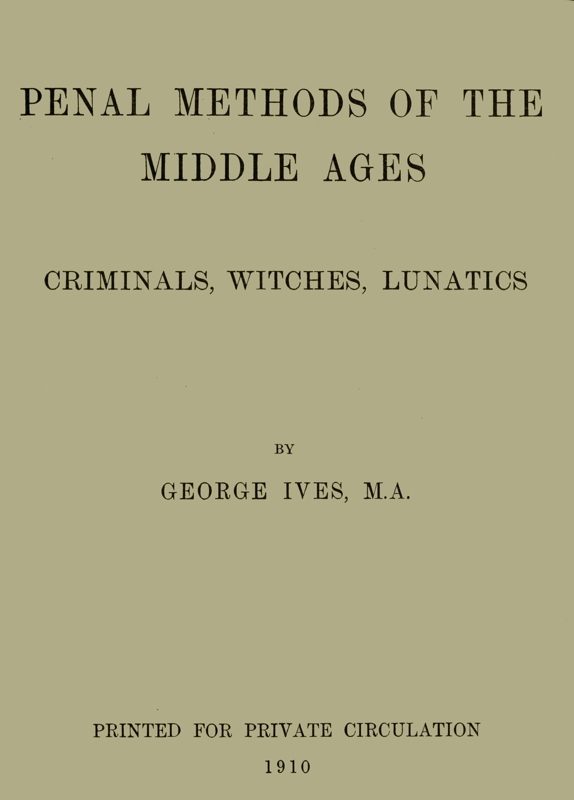 PENAL METHODS OF THE MIDDLE AGES

CRIMINALS, WITCHES, LUNATICS

BY

GEORGE IVES, M.A.

PRINTED FOR PRIVATE CIRCULATION

1910